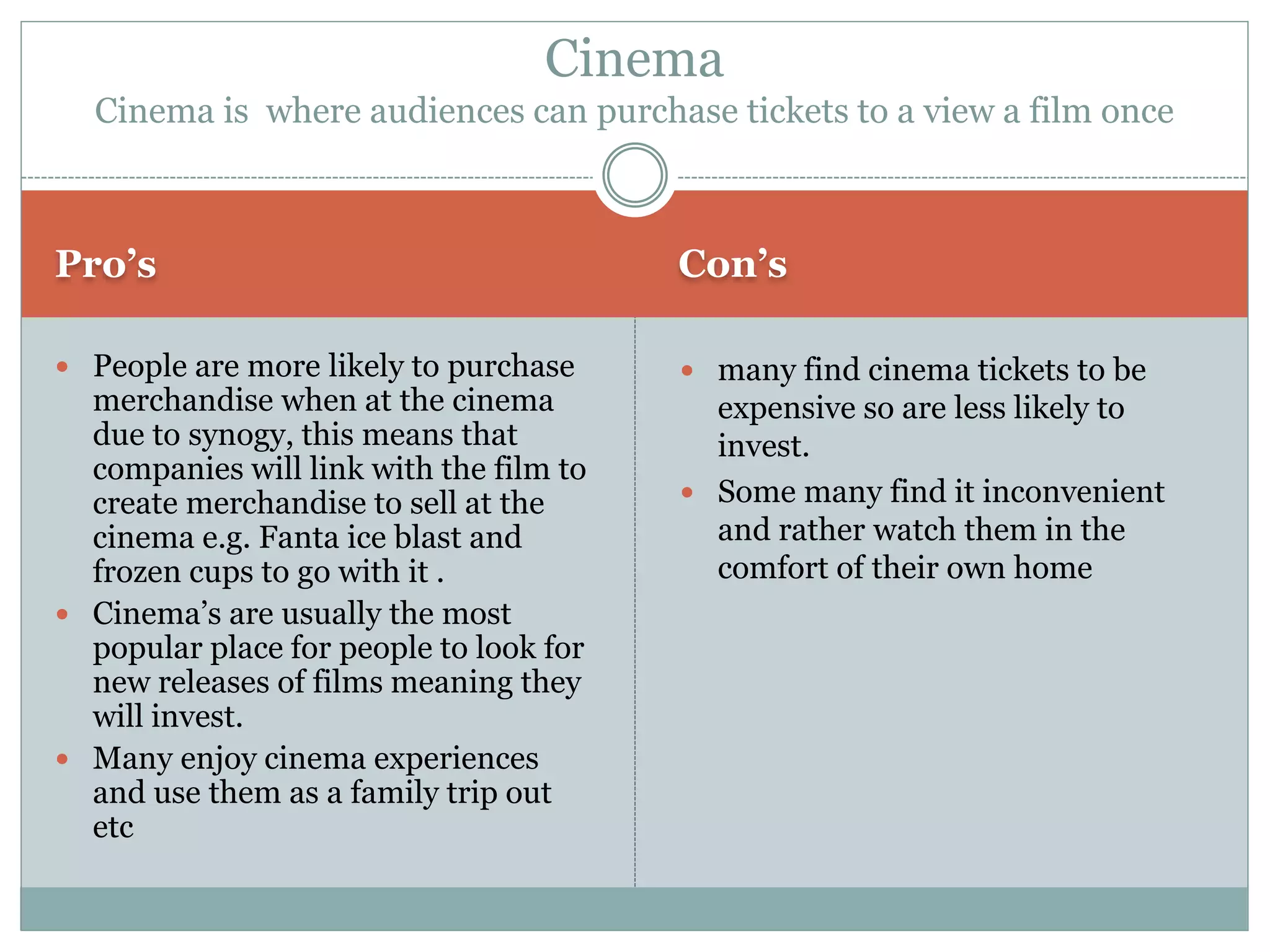 Cinema

Cinema is  where audiences can purchase tickets to a view a film once

Pro’s

- People are more likely to purchase merchandise when at the cinema due to synogy, this means that companies will link with the film to create merchandise to sell at the cinema e.g. Fanta ice blast and frozen cups to go with it .
- Cinema’s are usually the most popular place for people to look for new releases of films meaning they will invest.
- Many enjoy cinema experiences and use them as a family trip out etc

Con’s

- many find cinema tickets to be expensive so are less likely to invest.
- Some many find it inconvenient and rather watch them in the comfort of their own home